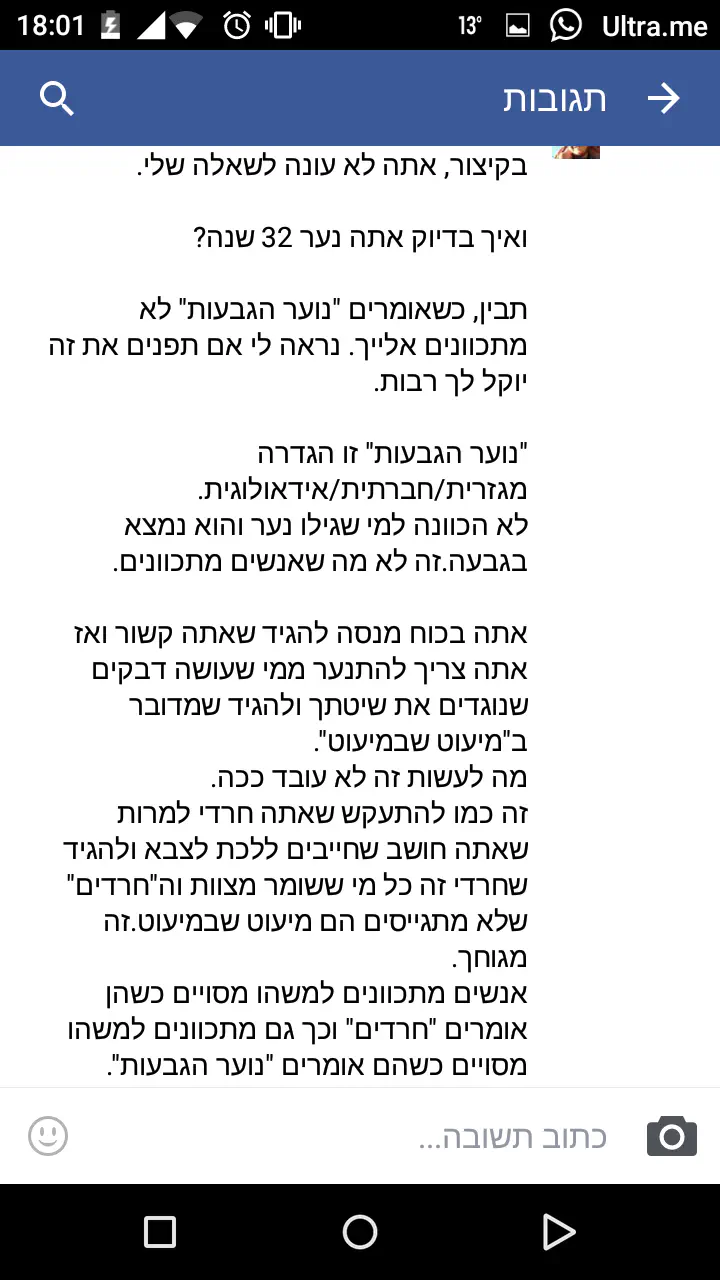 18:01 13° Ultra.me

תגובות

בקיצור, אתה לא עונה לשאלה שלי.

ואיך בדיוק אתה נער 32 שנה?

תבין, כשאומרים "נוער הגבעות" לא מתכוונים אלייך. נראה לי אם תפנים את זה יוקל לך רבות.

"נוער הגבעות" זו הגדרה מגזרית/חברתית/אידאולוגית.
לא הכוונה למי שגילו נער והוא נמצא בגבעה.זה לא מה שאנשים מתכוונים.

אתה בכוח מנסה להגיד שאתה קשור ואז אתה צריך להתנער ממי שעושה דבקים שנוגדים את שיטתך ולהגיד שמדובר ב"מיעוט שבמיעוט".
מה לעשות זה לא עובד ככה.
זה כמו להתעקש שאתה חרדי למרות שאתה חושב שחייבים ללכת לצבא ולהגיד שחרדי זה כל מי ששומר מצוות וה"חרדים" שלא מתגייסים הם מיעוט שבמיעוט.זה מגוחך.
אנשים מתכוונים למשהו מסויים כשהן אומרים "חרדים" וכך גם מתכוונים למשהו מסויים כשהם אומרים "נוער הגבעות".

כתוב תשובה...